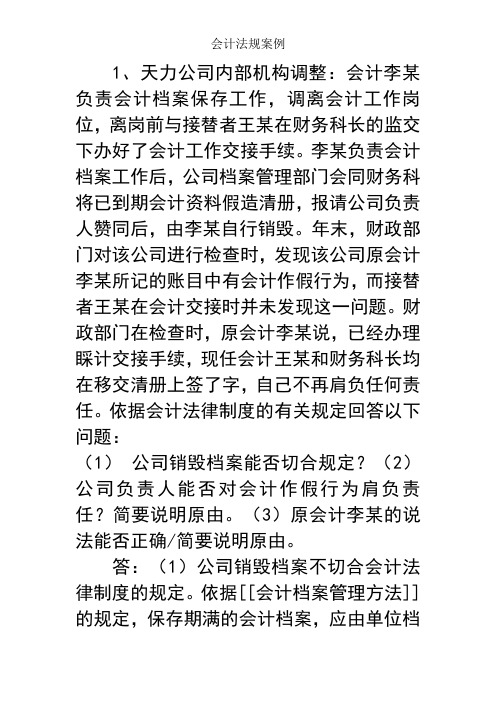 会计法规案例

1、天力公司内部机构调整：会计李某负责会计档案保存工作，调离会计工作岗位，离岗前与接替者王某在财务科长的监交下办好了会计工作交接手续。李某负责会计档案工作后，公司档案管理部门会同财务科将已到期会计资料假造清册，报请公司负责人赞同后，由李某自行销毁。年末，财政部门对该公司进行检查时，发现该公司原会计李某所记的账目中有会计作假行为，而接替者王某在会计交接时并未发现这一问题。财政部门在检查时，原会计李某说，已经办理睬计交接手续，现任会计王某和财务科长均在移交清册上签了字，自己不再肩负任何责任。依据会计法律制度的有关规定回答以下问题：

（1） 公司销毁档案能否切合规定？（2）公司负责人能否对会计作假行为肩负责任？简要说明原由。（3）原会计李某的说法能否正确/简要说明原由。

答：（1）公司销毁档案不切合会计法律制度的规定。依据[[会计档案管理方法]]的规定，保存期满的会计档案，应由单位档